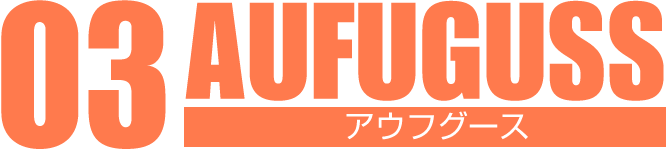 03 AUFUGUSS
アウフグース